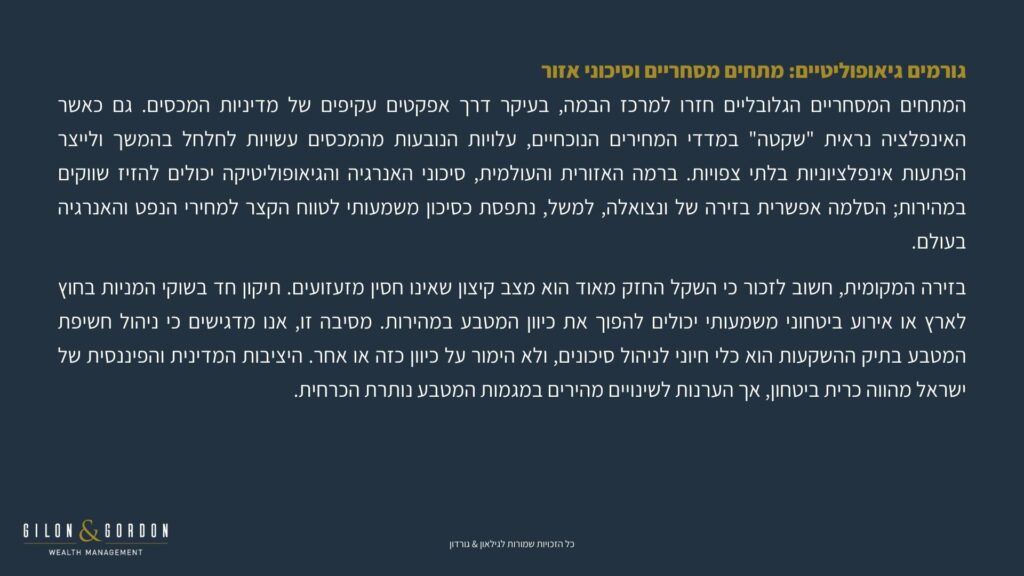 גורמים גיאופוליטיים: מתחים מסחריים וסיכוני אזור

המתחים המסחריים הגלובליים חזרו למרכז הבמה, בעיקר דרך אפקטים עקיפים של מדיניות המכסים. גם כאשר האינפלציה נראית "שקטה" במדדי המחירים הנוכחיים, עלויות הנובעות מהמכסים עשויות לחלחל בהמשך ולייצר הפתעות אינפלציוניות בלתי צפויות. ברמה האזורית והעולמית, סיכוני האנרגיה והגיאופוליטיקה יכולים להזיז שווקים במהירות; הסלמה אפשרית בזירה של ונצואלה, למשל, נתפסת כסיכון משמעותי לטווח הקצר למחירי הנפט והאנרגיה בעולם.

בזירה המקומית, חשוב לזכור כי השקל החזק מאוד הוא מצב קיצון שאינו חסין מזעזועים. תיקון חד בשוקי המניות בחוץ לארץ או אירוע ביטחוני משמעותי יכולים להפוך את כיוון המטבע במהירות. מסיבה זו, אנו מדגישים כי ניהול חשיפת המטבע בתיק ההשקעות הוא כלי חיוני לניהול סיכונים, ולא הימור על כיוון כזה או אחר. היציבות המדינית והפיננסית של ישראל מהווה כרית ביטחון, אך הערנות לשינויים מהירים במגמות המטבע נותרת הכרחית.

GILON & GORDON
WEALTH MANAGEMENT

כל הזכויות שמורות לגילאון & גורדון